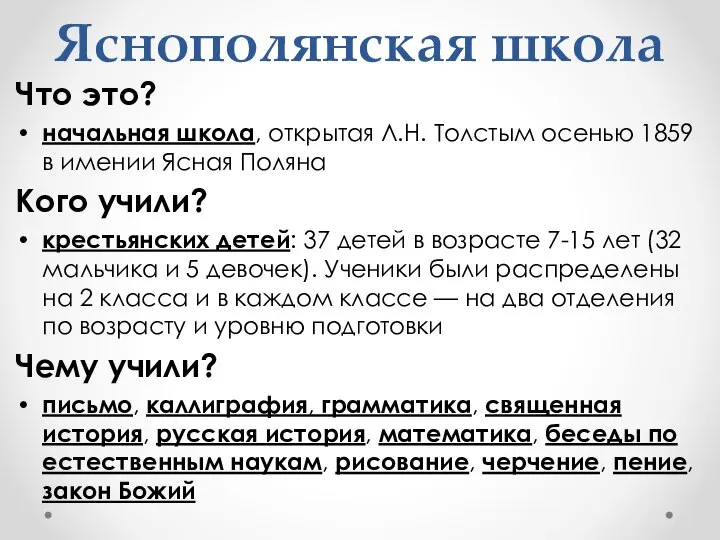 Яснополянская школа

Что это?

• начальная школа, открытая Л.Н. Толстым осенью 1859 в имении Ясная Поляна

Кого учили?

• крестьянских детей: 37 детей в возрасте 7-15 лет (32 мальчика и 5 девочек). Ученики были распределены на 2 класса и в каждом классе — на два отделения по возрасту и уровню подготовки

Чему учили?

• письмо, каллиграфия, грамматика, священная история, русская история, математика, беседы по естественным наукам, рисование, черчение, пение, закон Божий